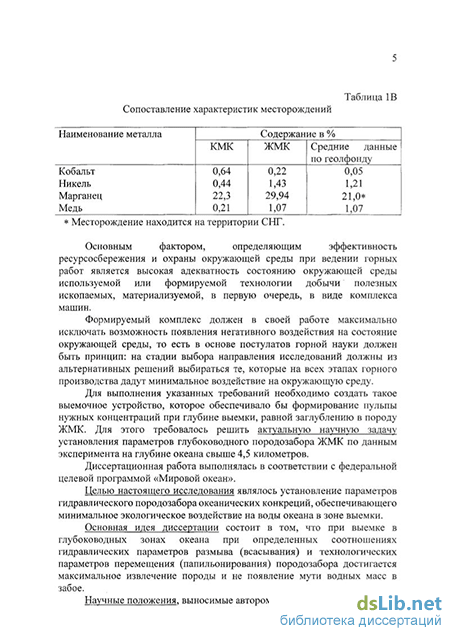 5

Таблица 1В

Сопоставление характеристик месторождений

| Наименование металла | Содержание в % | | |
|---|---|---|---|
| | КМК | ЖМК | Средние данные по геолфонду |
| Кобальт | 0,64 | 0,22 | 0,05 |
| Никель | 0,44 | 1,43 | 1,21 |
| Марганец | 22,3 | 29,94 | 21,0* |
| Медь | 0,21 | 1,07 | 1,07 |

* Месторождение находится на территории СНГ.

Основным фактором, определяющим эффективность ресурсосбережения и охраны окружающей среды при ведении горных работ является высокая адекватность состоянию окружающей среды используемой или формируемой технологии добычи полезных ископаемых, материализуемой, в первую очередь, в виде комплекса машин.

Формируемый комплекс должен в своей работе максимально исключать возможность появления негативного воздействия на состояние окружающей среды, то есть в основе постулатов горной науки должен быть принцип: на стадии выбора направления исследований должны из альтернативных решений выбираться те, которые на всех этапах горного производства дадут минимальное воздействие на окружающую среду.

Для выполнения указанных требований необходимо создать такое выемочное устройство, которое обеспечивало бы формирование пульпы нужных концентраций при глубине выемки, равной заглублению в породу ЖМК. Для этого требовалось решить актуальную научную задачу установления параметров глубоководного породозабора ЖМК по данным эксперимента на глубине океана свыше 4,5 километров.

Диссертационная работа выполнялась в соответствии с федеральной целевой программой «Мировой океан».

Целью настоящего исследования являлось установление параметров гидравлического породозабора океанических конкреций, обеспечивающего минимальное экологическое воздействие на воды океана в зоне выемки.

Основная идея диссертации состоит в том, что при выемке в глубоководных зонах океана при определенных соотношениях гидравлических параметров размыва (всасывания) и технологических параметров перемещения (папильонирования) породозабора достигается максимальное извлечение породы и не появление мути водных масс в забое.

Научные положения, выносимые автором

dsLib.net
библиотека диссертаций